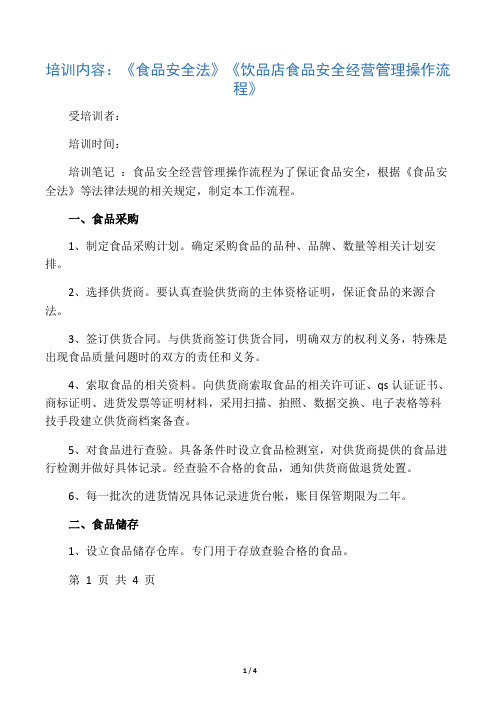 培训内容：《食品安全法》《饮品店食品安全经营管理操作流程》

受培训者：

培训时间：

培训笔记 ：食品安全经营管理操作流程为了保证食品安全，根据《食品安全法》等法律法规的相关规定，制定本工作流程。

一、食品采购

1、制定食品采购计划。确定采购食品的品种、品牌、数量等相关计划安排。

2、选择供货商。要认真查验供货商的主体资格证明，保证食品的来源合法。

3、签订供货合同。与供货商签订供货合同，明确双方的权利义务，特殊是出现食品质量问题时的双方的责任和义务。

4、索取食品的相关资料。向供货商索取食品的相关许可证、qs 认证证书、商标证明、进货发票等证明材料，采用扫描、拍照、数据交换、电子表格等科技手段建立供货商档案备查。

5、对食品进行查验。具备条件时设立食品检测室，对供货商提供的食品进行检测并做好具体记录。经查验不合格的食品，通知供货商做退货处置。

6、每一批次的进货情况具体记录进货台帐，账目保管期限为二年。

二、食品储存

1、设立食品储存仓库。专门用于存放查验合格的食品。

第 1 页 共 4 页

1 / 4